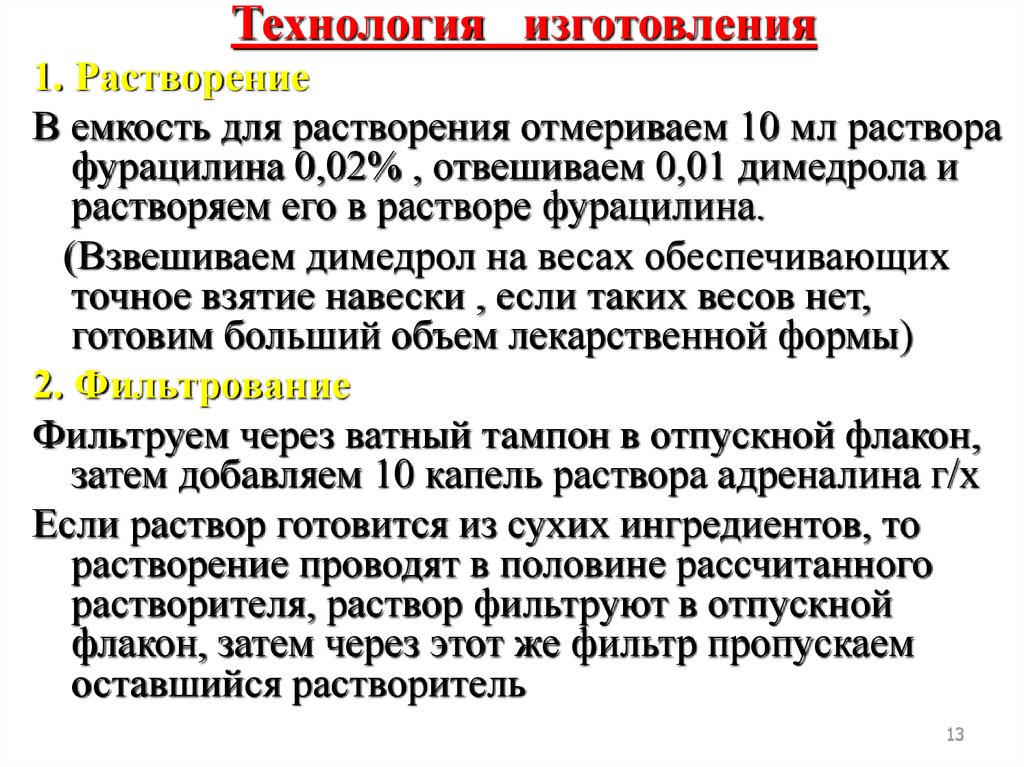 Технология изготовления

1. Растворение

В емкость для растворения отмериваем 10 мл раствора фурацилина 0,02% , отвешиваем 0,01 димедрола и растворяем его в растворе фурацилина.

(Взвешиваем димедрол на весах обеспечивающих точное взятие навески , если таких весов нет, готовим больший объем лекарственной формы)

2. Фильтрование

Фильтруем через ватный тампон в отпускной флакон, затем добавляем 10 капель раствора адреналина г/х

Если раствор готовится из сухих ингредиентов, то растворение проводят в половине рассчитанного растворителя, раствор фильтруют в отпускной флакон, затем через этот же фильтр пропускаем оставшийся растворитель

13